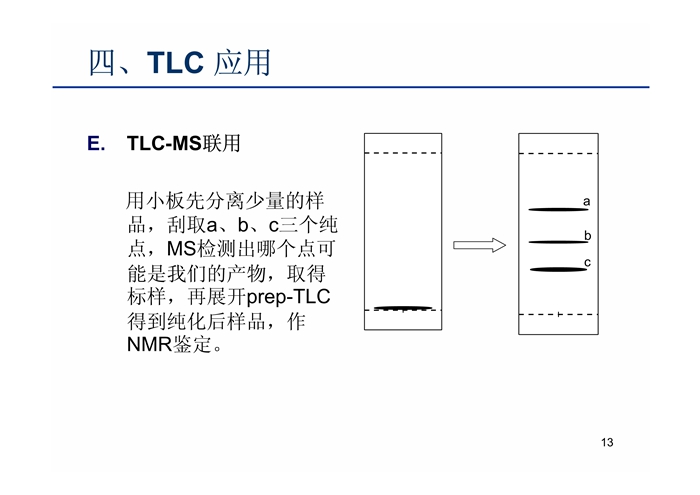 四、TLC 应用

E. TLC-MS联用

用小板先分离少量的样品，刮取a、b、c三个纯点，MS检测出哪个点可能是我们的产物，取得标样，再展开prep-TLC得到纯化后样品，作NMR鉴定。

a

b

c

13